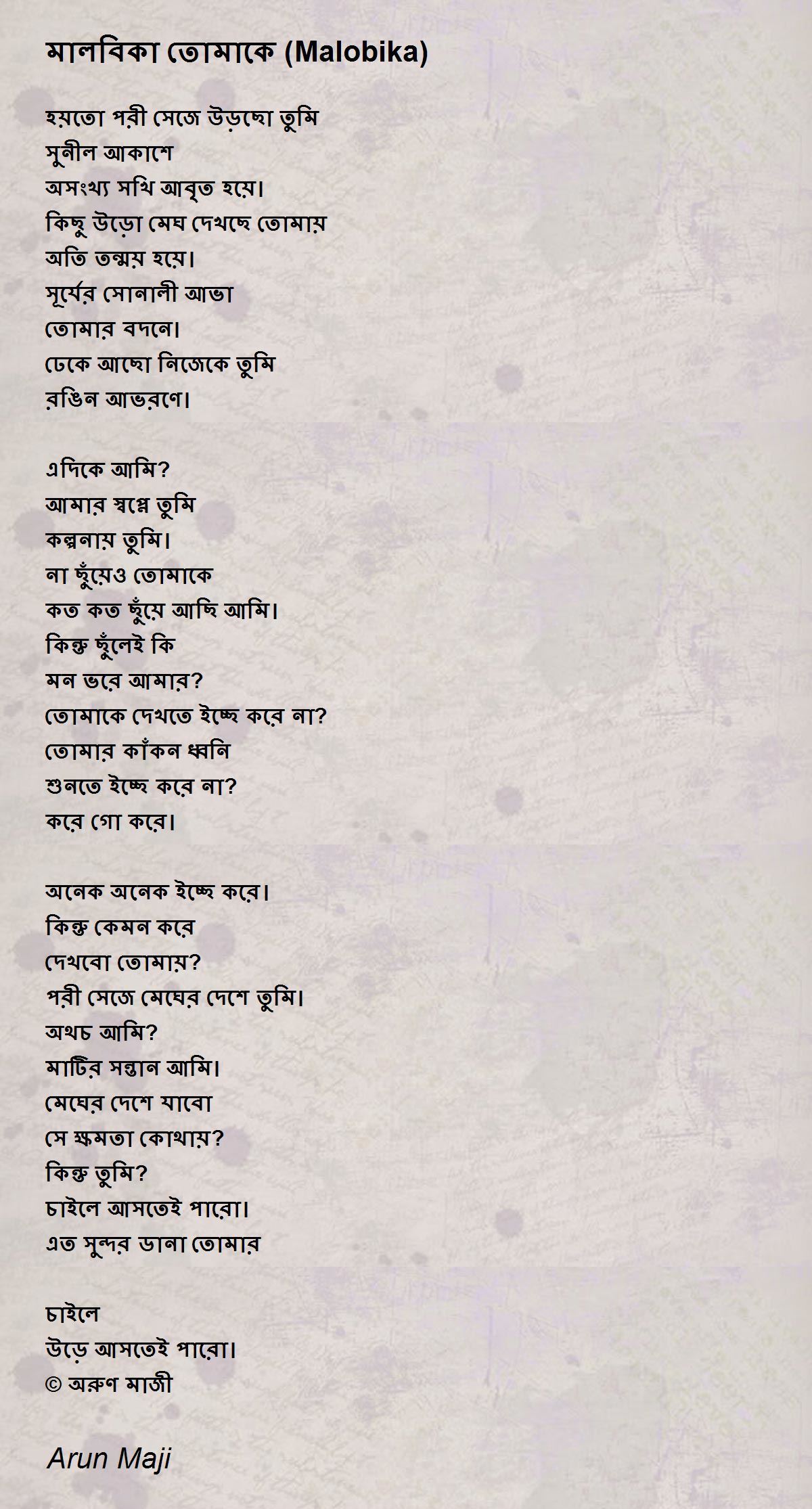 মালবিকা তোমাকে (Malobika)

হয়তো পরী সেজে উড়ছো তুমি
সুনীল আকাশে
অসংখ্য সখি আবৃত হয়ে।
কিছু উড়ো মেঘ দেখছে তোমায়
অতি তন্ময় হয়ে।
সূর্যের সোনালী আভা
তোমার বদনে।
ঢেকে আছো নিজেকে তুমি
রঙিন আভরণে।

এদিকে আমি?
আমার স্বপ্নে তুমি
কল্পনায় তুমি।
না ছুঁয়েও তোমাকে
কত কত ছুঁয়ে আছি আমি।
কিন্তু ছুঁলেই কি
মন ভরে আমার?
তোমাকে দেখতে ইচ্ছে করে না?
তোমার কাঁকন ধ্বনি
শুনতে ইচ্ছে করে না?
করে গো করে।

অনেক অনেক ইচ্ছে করে।
কিন্তু কেমন করে
দেখবো তোমায়?
পরী সেজে মেঘের দেশে তুমি।
অথচ আমি?
মাটির সন্তান আমি।
মেঘের দেশে যাবো
সে ক্ষমতা কোথায়?
কিন্তু তুমি?
চাইলে আসতেই পারো।
এত সুন্দর ডানা তোমার

চাইলে
উড়ে আসতেই পারো।
© অরুণ মাজী

Arun Maji